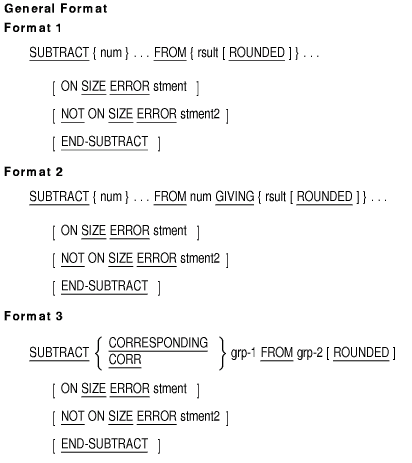 General Format

Format 1

SUBTRACT { num } . . . FROM { rsult [ ROUNDED ] } . . .

[ ON SIZE ERROR stment ]

[ NOT ON SIZE ERROR stment2 ]

[ END-SUBTRACT ]

Format 2

SUBTRACT { num } . . . FROM num GIVING { rsult [ ROUNDED ] } . . .

[ ON SIZE ERROR stment ]

[ NOT ON SIZE ERROR stment2 ]

[ END-SUBTRACT ]

Format 3

SUBTRACT { CORRESPONDING
CORR } grp-1 FROM grp-2 [ ROUNDED ]

[ ON SIZE ERROR stment ]

[ NOT ON SIZE ERROR stment2 ]

[ END-SUBTRACT ]